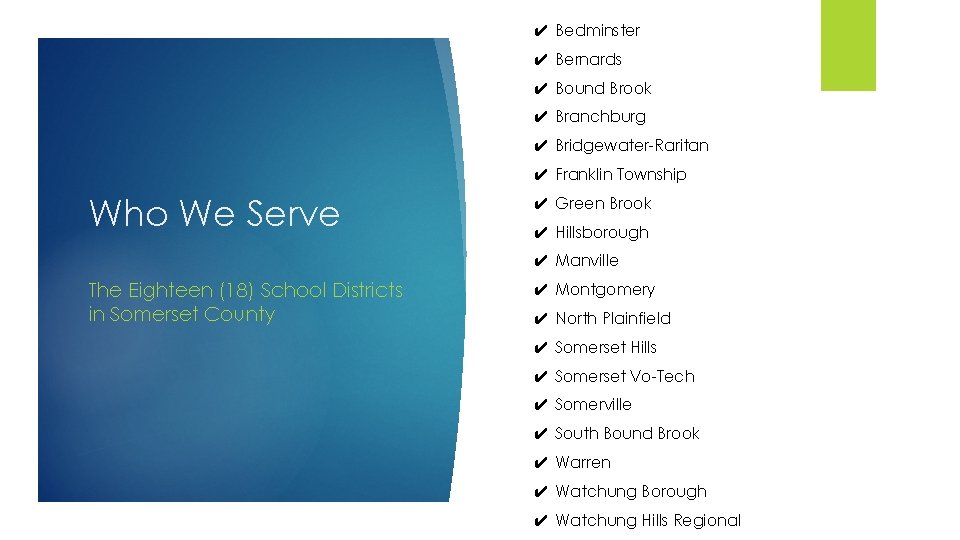 Who We Serve

The Eighteen (18) School Districts in Somerset County

✔ Bedminster
✔ Bernards
✔ Bound Brook
✔ Branchburg
✔ Bridgewater-Raritan
✔ Franklin Township
✔ Green Brook
✔ Hillsborough
✔ Manville
✔ Montgomery
✔ North Plainfield
✔ Somerset Hills
✔ Somerset Vo-Tech
✔ Somerville
✔ South Bound Brook
✔ Warren
✔ Watchung Borough
✔ Watchung Hills Regional